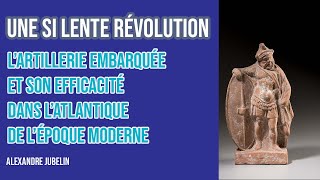 UNE SI LENTE RÉVOLUTION

L'ARTILLERIE EMBARQUÉE ET SON EFFICACITÉ DANS L'ATLANTIQUE DE L'ÉPOQUE MODERNE

ALEXANDRE JUBELIN